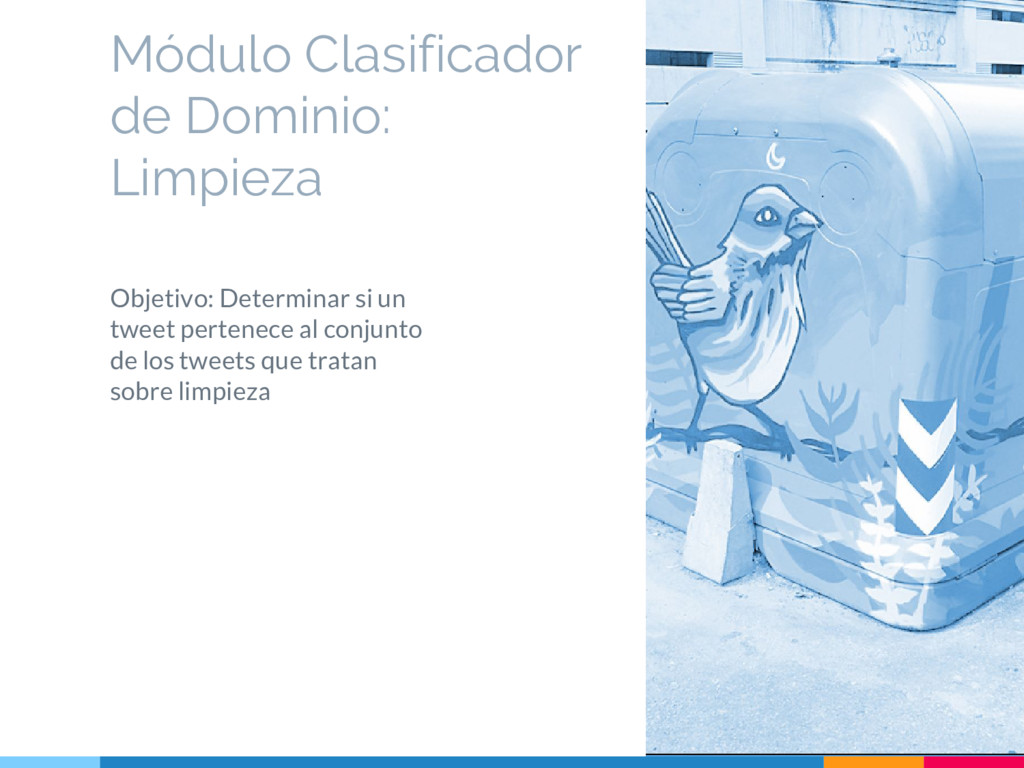 Módulo Clasificador de Dominio: Limpieza

Objetivo: Determinar si un tweet pertenece al conjunto de los tweets que tratan sobre limpieza